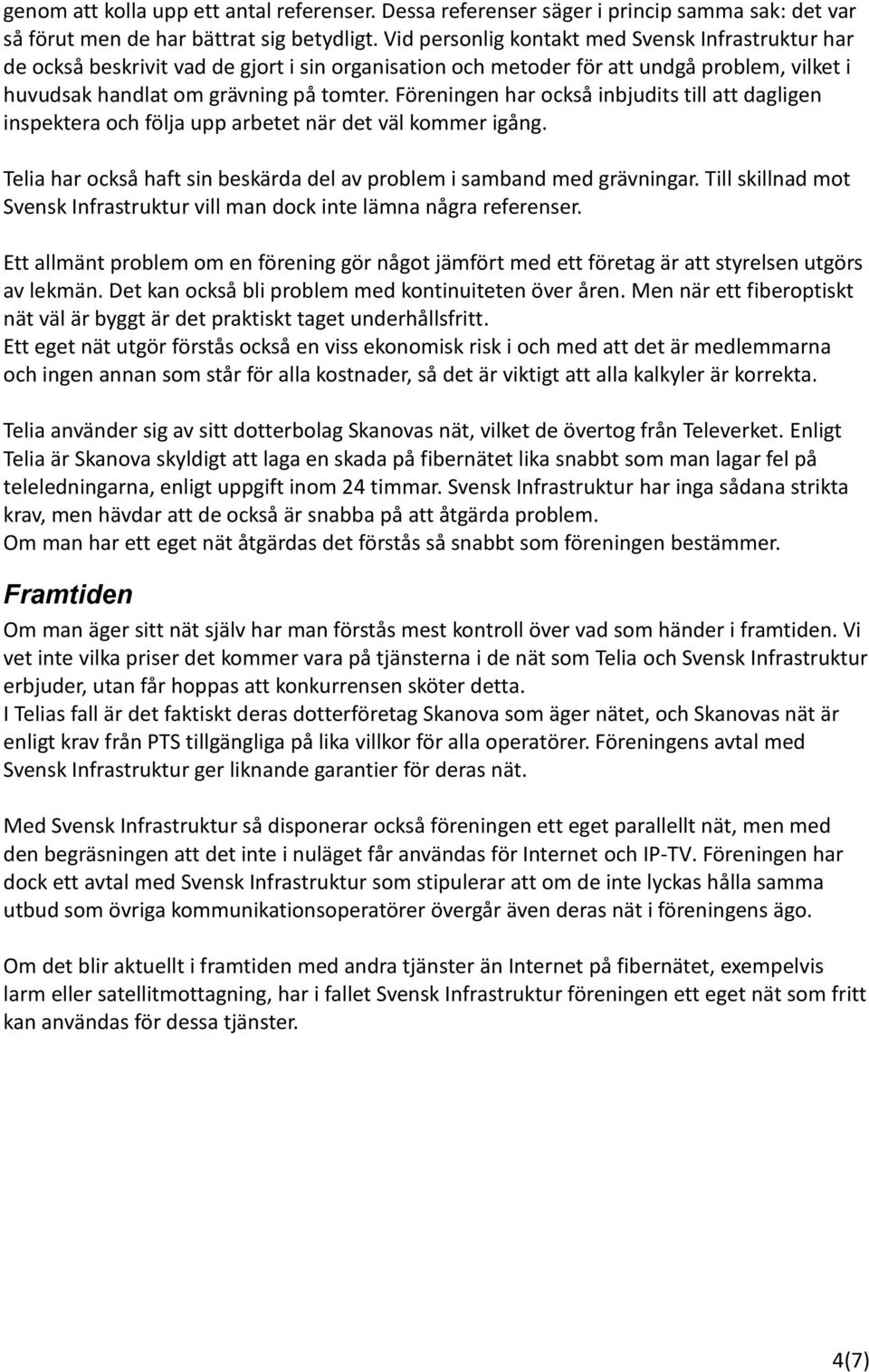 genom att kolla upp ett antal referenser. Dessa referenser säger i princip samma sak: det var så förut men de har bättrat sig betydligt. Vid personlig kontakt med Svensk Infrastruktur har de också beskrivit vad de gjort i sin organisation och metoder för att undgå problem, vilket i huvudsak handlat om grävning på tomter. Föreningen har också inbjudits till att dagligen inspektera och följa upp arbetet när det väl kommer igång.

Telia har också haft sin beskärda del av problem i samband med grävningar. Till skillnad mot Svensk Infrastruktur vill man dock inte lämna några referenser.

Ett allmänt problem om en förening gör något jämfört med ett företag är att styrelsen utgörs av lekmän. Det kan också bli problem med kontinuiteten över åren. Men när ett fiberoptiskt nät väl är byggt är det praktiskt taget underhållsfritt.
Ett eget nät utgör förstås också en viss ekonomisk risk i och med att det är medlemmarna och ingen annan som står för alla kostnader, så det är viktigt att alla kalkyler är korrekta.

Telia använder sig av sitt dotterbolag Skanovas nät, vilket de övertog från Televerket. Enligt Telia är Skanova skyldigt att laga en skada på fibernätet lika snabbt som man lagar fel på teleledningarna, enligt uppgift inom 24 timmar. Svensk Infrastruktur har inga sådana strikta krav, men hävdar att de också är snabba på att åtgärda problem.
Om man har ett eget nät åtgärdas det förstås så snabbt som föreningen bestämmer.

Framtiden

Om man äger sitt nät själv har man förstås mest kontroll över vad som händer i framtiden. Vi vet inte vilka priser det kommer vara på tjänsterna i de nät som Telia och Svensk Infrastruktur erbjuder, utan får hoppas att konkurrensen sköter detta.
I Telias fall är det faktiskt deras dotterföretag Skanova som äger nätet, och Skanovas nät är enligt krav från PTS tillgängliga på lika villkor för alla operatörer. Föreningens avtal med Svensk Infrastruktur ger liknande garantier för deras nät.

Med Svensk Infrastruktur så disponerar också föreningen ett eget parallellt nät, men med den begräsningen att det inte i nuläget får användas för Internet och IP-TV. Föreningen har dock ett avtal med Svensk Infrastruktur som stipulerar att om de inte lyckas hålla samma utbud som övriga kommunikationsoperatörer övergår även deras nät i föreningens ägo.

Om det blir aktuellt i framtiden med andra tjänster än Internet på fibernätet, exempelvis larm eller satellitmottagning, har i fallet Svensk Infrastruktur föreningen ett eget nät som fritt kan användas för dessa tjänster.

4(7)